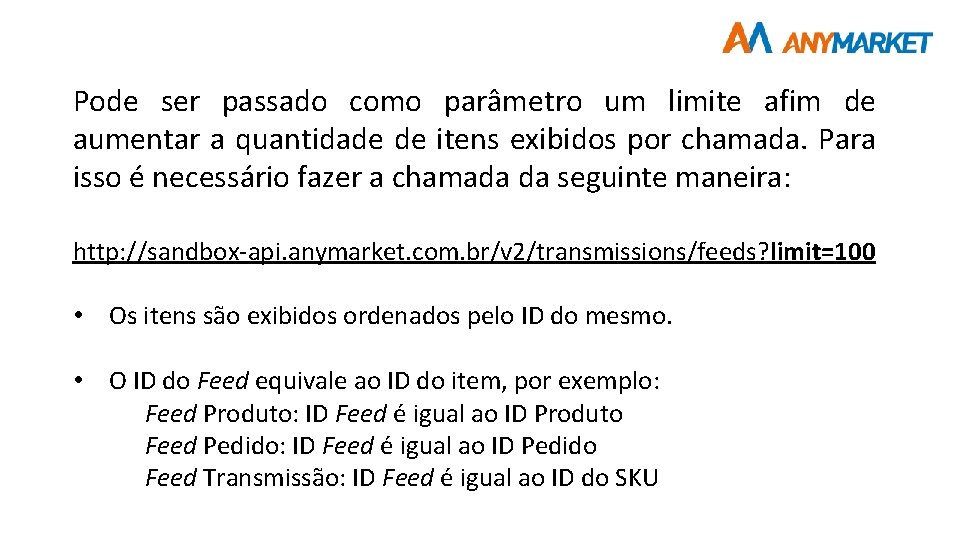 ANYMARKET

Pode ser passado como parâmetro um limite afim de aumentar a quantidade de itens exibidos por chamada. Para isso é necessário fazer a chamada da seguinte maneira:

http://sandbox-api.anymarket.com.br/v2/transmissions/feeds?limit=100

• Os itens são exibidos ordenados pelo ID do mesmo.

• O ID do Feed equivale ao ID do item, por exemplo:
Feed Produto: ID Feed é igual ao ID Produto
Feed Pedido: ID Feed é igual ao ID Pedido
Feed Transmissão: ID Feed é igual ao ID do SKU